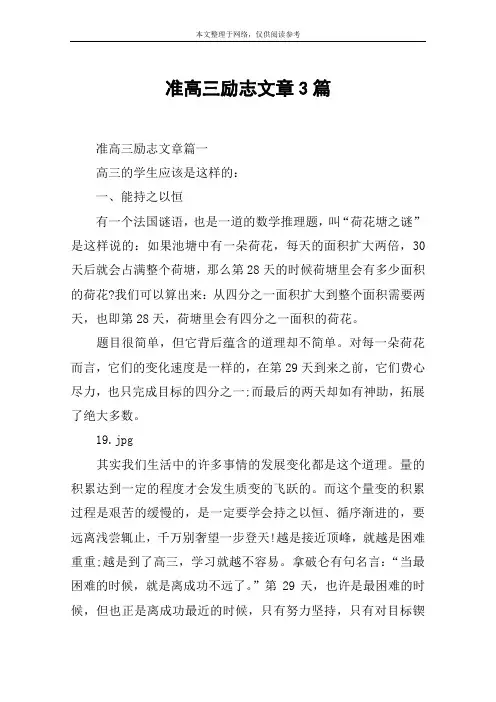 本文整理于网络，仅供阅读参考

准高三励志文章3篇

准高三励志文章篇一

高三的学生应该是这样的：

一、能持之以恒

有一个法国谜语，也是一道的数学推理题，叫“荷花塘之谜”是这样说的：如果池塘中有一朵荷花，每天的面积扩大两倍，30天后就会占满整个荷塘，那么第28天的时候荷塘里会有多少面积的荷花?我们可以算出来：从四分之一面积扩大到整个面积需要两天，也即第28天，荷塘里会有四分之一面积的荷花。

题目很简单，但它背后蕴含的道理却不简单。对每一朵荷花而言，它们的变化速度是一样的，在第29天到来之前，它们费心尽力，也只完成目标的四分之一;而最后的两天却如有神助，拓展了绝大多数。

19.jpg

其实我们生活中的许多事情的发展变化都是这个道理。量的积累达到一定的程度才会发生质变的飞跃的。而这个量变的积累过程是艰苦的缓慢的，是一定要学会持之以恒、循序渐进的，要远离浅尝辄止，千万别奢望一步登天!越是接近顶峰，就越是困难重重;越是到了高三，学习就越不容易。拿破仑有句名言：“当最困难的时候，就是离成功不远了。”第29天，也许是最困难的时候，但也正是离成功最近的时候，只有努力坚持，只有对目标锲